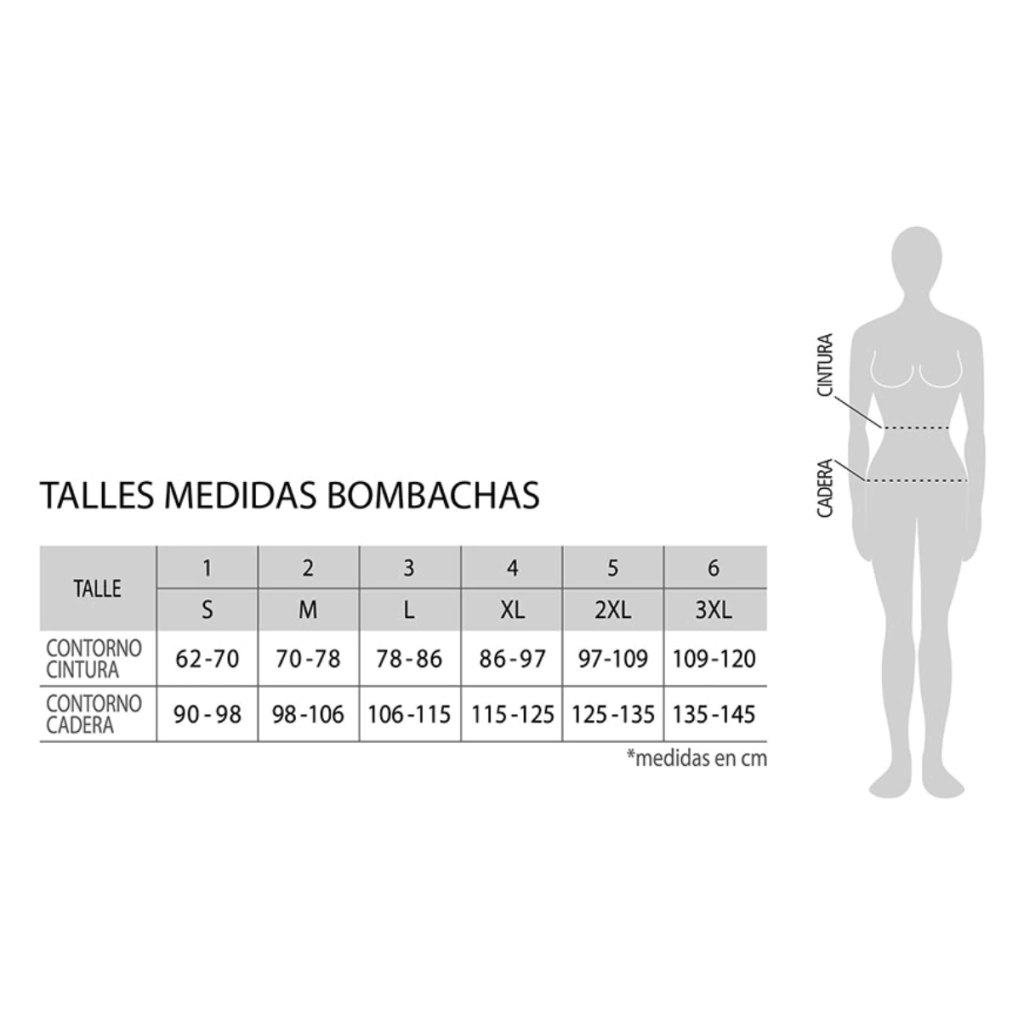 TALLES MEDIDAS BOMBACHAS

| TALLE | 1 | 2 | 3 | 4 | 5 | 6 |
|---|---|---|---|---|---|---|
| | S | M | L | XL | 2XL | 3XL |
| CONTORNO CINTURA | 62-70 | 70-78 | 78-86 | 86-97 | 97-109 | 109-120 |
| CONTORNO CADERA | 90-98 | 98-106 | 106-115 | 115-125 | 125-135 | 135-145 |

*medidas en cm

CINTURA

CADERA